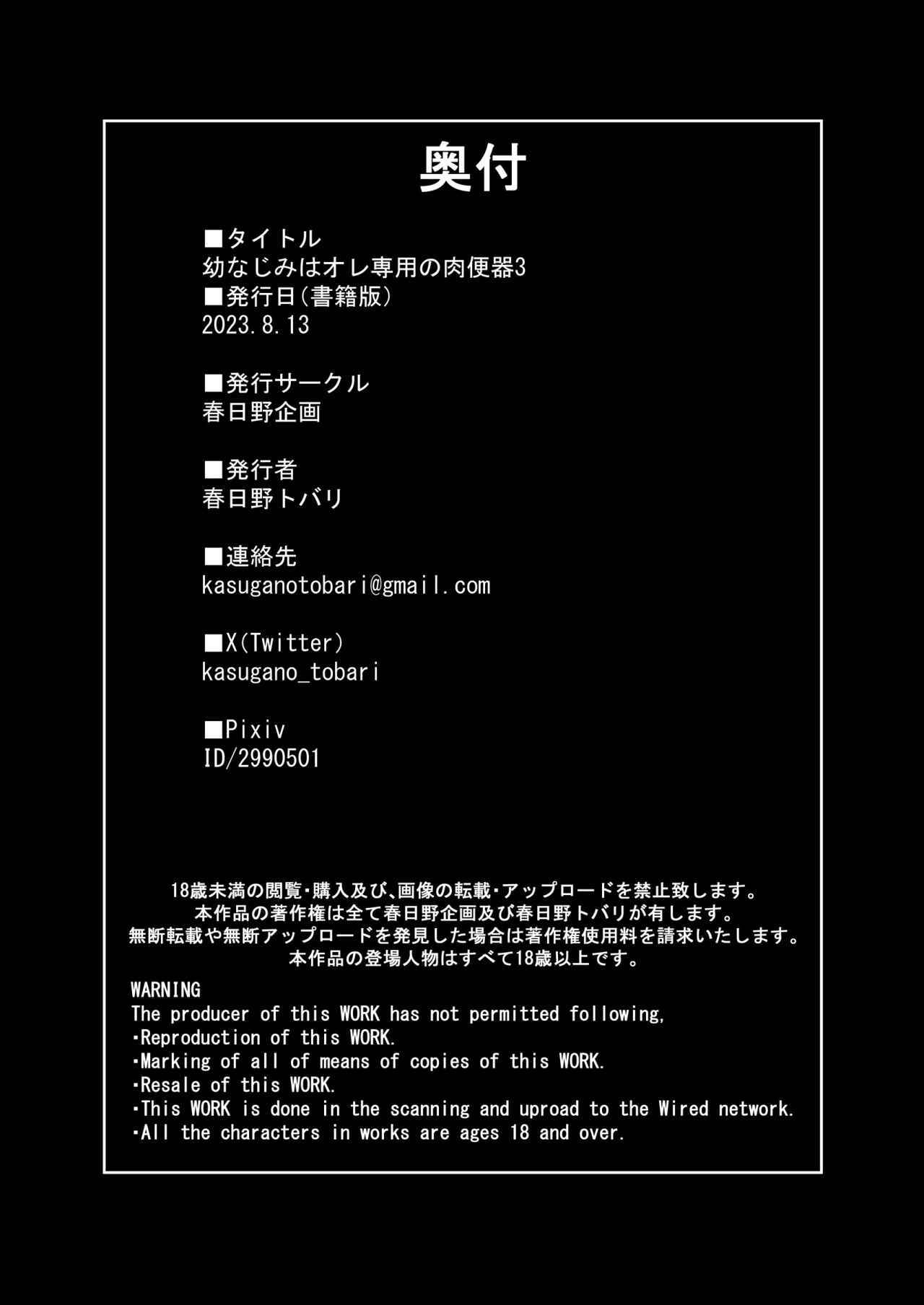 奥付

■タイトル
幼なじみはオレ専用の肉便器3
■発行日(書籍版)
2023.8.13

■発行サークル
春日野企画

■発行者
春日野トバリ

■連絡先
kasuganotobari@gmail.com

■X(Twitter)
kasugano_tobari

■Pixiv
ID/2990501

18歳未満の閲覧・購入及び、画像の転載・アップロードを禁止致します。
本作品の著作権は全て春日野企画及び春日野トバリが有します。
無断転載や無断アップロードを発見した場合は著作権使用料を請求いたします。
本作品の登場人物はすべて18歳以上です。

WARNING
The producer of this WORK has not permitted following,
・Reproduction of this WORK.
・Marking of all of means of copies of this WORK.
・Resale of this WORK.
・This WORK is done in the scanning and uproad to the Wired network.
・All the characters in works are ages 18 and over.